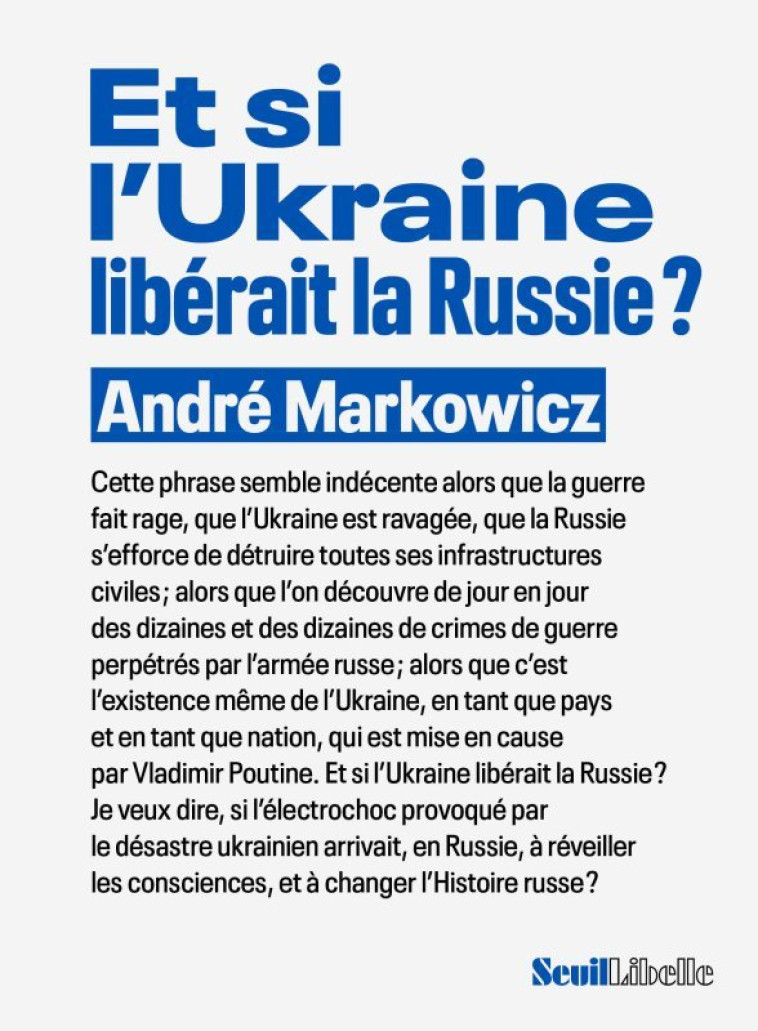 Et si l'Ukraine libérait la Russie ?

André Markowicz

Cette phrase semble indécente alors que la guerre fait rage, que l'Ukraine est ravagée, que la Russie s'efforce de détruire toutes ses infrastructures civiles ; alors que l'on découvre de jour en jour des dizaines et des dizaines de crimes de guerre perpétrés par l'armée russe ; alors que c'est l'existence même de l'Ukraine, en tant que pays et en tant que nation, qui est mise en cause par Vladimir Poutine. Et si l'Ukraine libérait la Russie ? Je veux dire, si l'électrochoc provoqué par le désastre ukrainien arrivait, en Russie, à réveiller les consciences, et à changer l'Histoire russe ?

Seuil Libelle